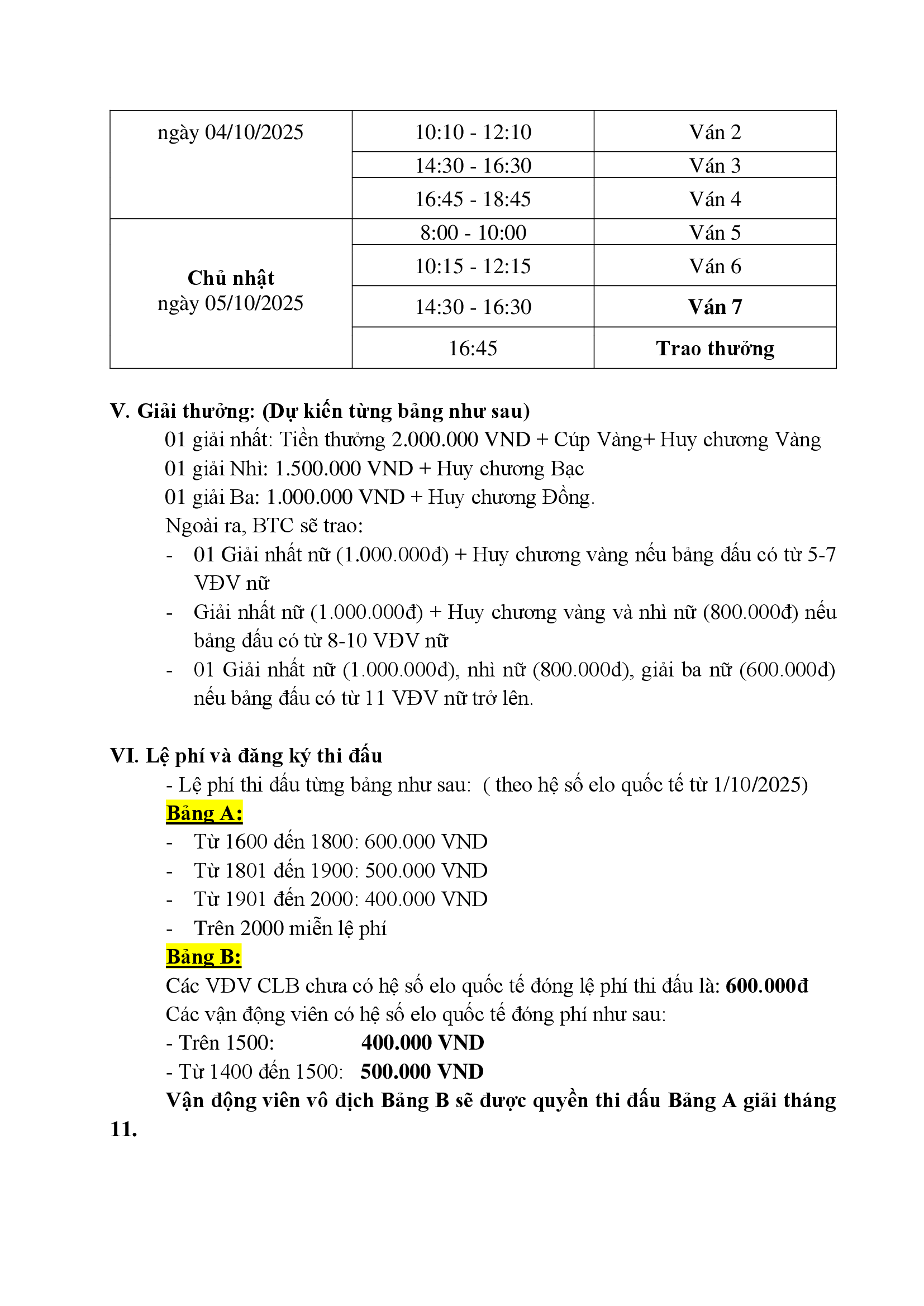 | ngày 04/10/2025 | 10:10 - 12:10 | Ván 2 |
|---|---|---|
| | 14:30 - 16:30 | Ván 3 |
| | 16:45 - 18:45 | Ván 4 |
| Chủ nhật ngày 05/10/2025 | 8:00 - 10:00 | Ván 5 |
| | 10:15 - 12:15 | Ván 6 |
| | 14:30 - 16:30 | Ván 7 |
| | 16:45 | Trao thưởng |

V. Giải thưởng: (Dự kiến từng bảng như sau)

01 giải nhất: Tiền thưởng 2.000.000 VND + Cúp Vàng+ Huy chương Vàng

01 giải Nhì: 1.500.000 VND + Huy chương Bạc

01 giải Ba: 1.000.000 VND + Huy chương Đồng.

Ngoài ra, BTC sẽ trao:

- 01 Giải nhất nữ (1.000.000đ) + Huy chương vàng nếu bảng đấu có từ 5-7 VĐV nữ
- Giải nhất nữ (1.000.000đ) + Huy chương vàng và nhì nữ (800.000đ) nếu bảng đấu có từ 8-10 VĐV nữ
- 01 Giải nhất nữ (1.000.000đ), nhì nữ (800.000đ), giải ba nữ (600.000đ) nếu bảng đấu có từ 11 VĐV nữ trở lên.

VI. Lệ phí và đăng ký thi đấu

- Lệ phí thi đấu từng bảng như sau: ( theo hệ số elo quốc tế từ 1/10/2025)

Bảng A:
- Từ 1600 đến 1800: 600.000 VND
- Từ 1801 đến 1900: 500.000 VND
- Từ 1901 đến 2000: 400.000 VND
- Trên 2000 miễn lệ phí

Bảng B:

Các VĐV CLB chưa có hệ số elo quốc tế đóng lệ phí thi đấu là: 600.000đ

Các vận động viên có hệ số elo quốc tế đóng phí như sau:

- Trên 1500: 400.000 VND
- Từ 1400 đến 1500: 500.000 VND

Vận động viên vô địch Bảng B sẽ được quyền thi đấu Bảng A giải tháng 11.